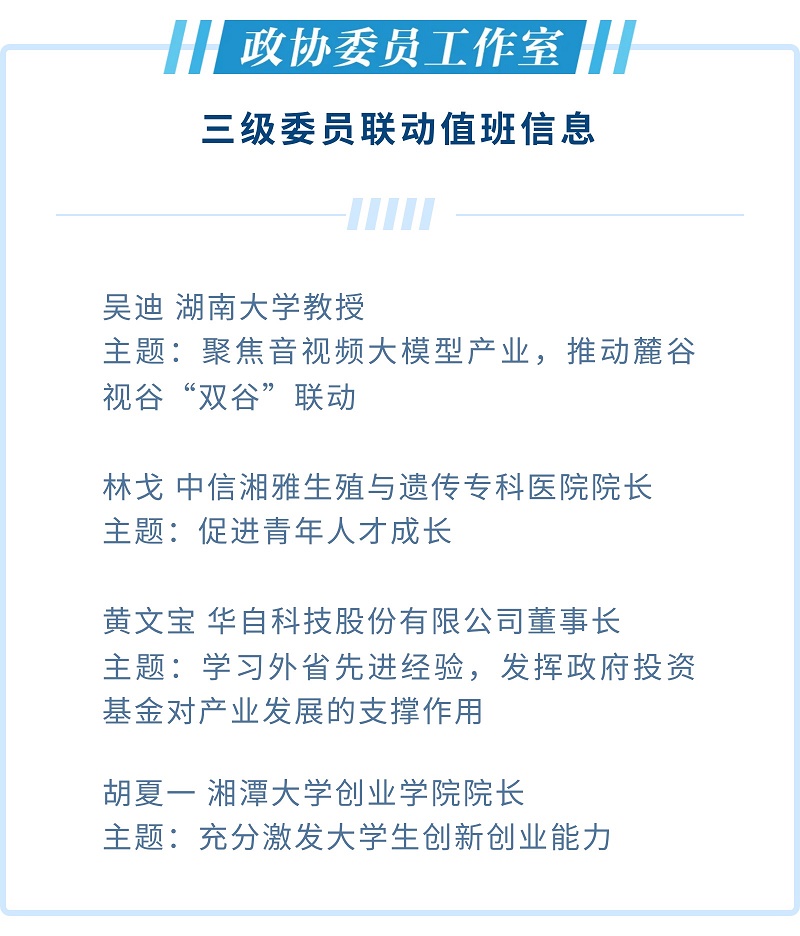 政协委员工作室

三级委员联动值班信息

吴迪 湖南大学教授
主题：聚焦音视频大模型产业，推动麓谷视谷“双谷”联动

林戈 中信湘雅生殖与遗传专科医院院长
主题：促进青年人才成长

黄文宝 华自科技股份有限公司董事长
主题：学习外省先进经验，发挥政府投资基金对产业发展的支撑作用

胡夏一 湘潭大学创业学院院长
主题：充分激发大学生创新创业能力